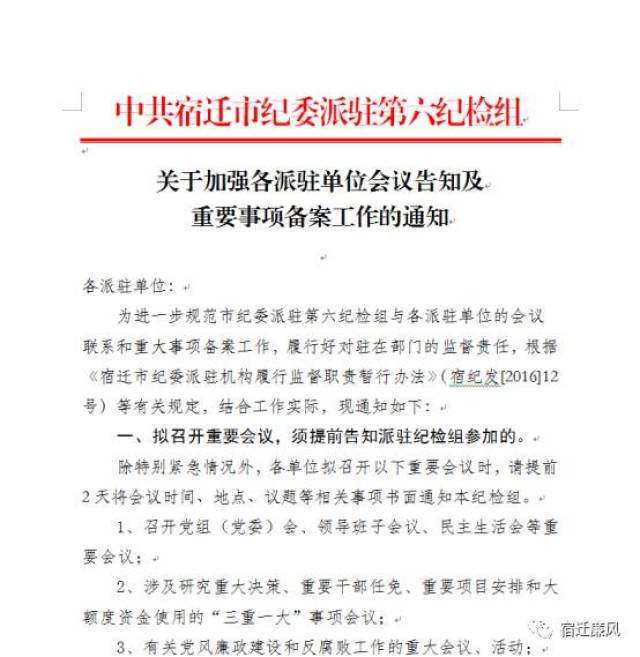 中共宿迁市纪委派驻第六纪检组

关于加强各派驻单位会议告知及重要事项备案工作的通知

各派驻单位：

为进一步规范市纪委派驻第六纪检组与各派驻单位的会议联系和重大事项备案工作，履行好对驻在部门的监督责任，根据《宿迁市纪委派驻机构履行监督职责暂行办法》（宿纪发[2016]12号）等有关规定，结合工作实际，现通知如下：

一、拟召开重要会议，须提前告知派驻纪检组参加的。

除特别紧急情况外，各单位拟召开以下重要会议时，请提前2天将会议时间、地点、议题等相关事项书面通知本纪检组。

1、召开党组（党委）会、领导班子会议、民主生活会等重要会议；

2、涉及研究重大决策、重要干部任免、重要项目安排和大额度资金使用的“三重一大”事项会议；

3、有关党风廉政建设和反腐败工作的重大会议、活动；

宿迁廉风